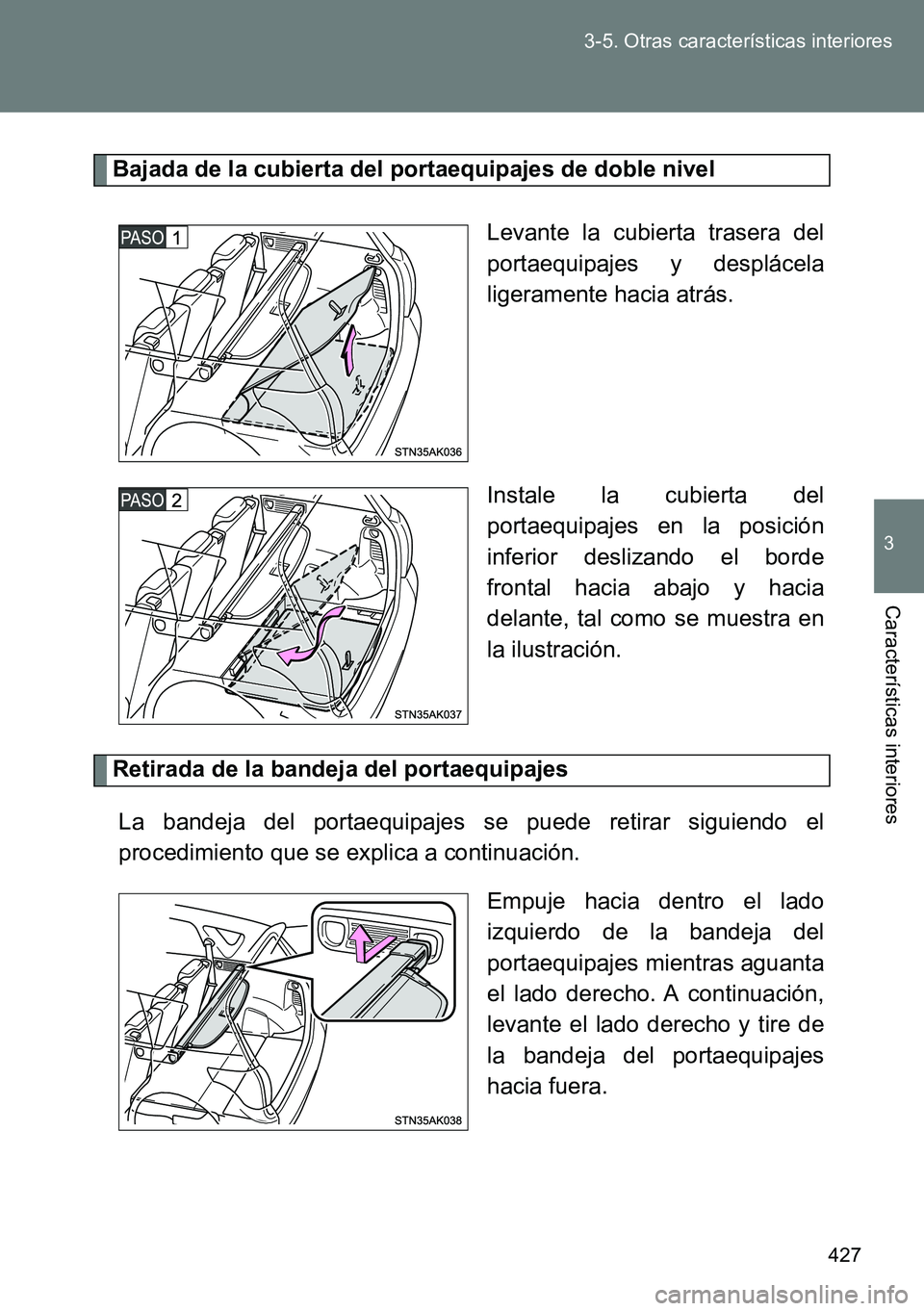 3-5. Otras características interiores

3

Características interiores

Bajada de la cubierta del portaequipajes de doble nivel

PASO 1

STN35AK036

Levante la cubierta trasera del portaequipajes y desplácela ligeramente hacia atrás.

PASO 2

STN35AK037

Instale la cubierta del portaequipajes en la posición inferior deslizando el borde frontal hacia abajo y hacia delante, tal como se muestra en la ilustración.

Retirada de la bandeja del portaequipajes

La bandeja del portaequipajes se puede retirar siguiendo el procedimiento que se explica a continuación.

STN35AK038

Empuje hacia dentro el lado izquierdo de la bandeja del portaequipajes mientras aguanta el lado derecho. A continuación, levante el lado derecho y tire de la bandeja del portaequipajes hacia fuera.

427

carmanualsonline.info